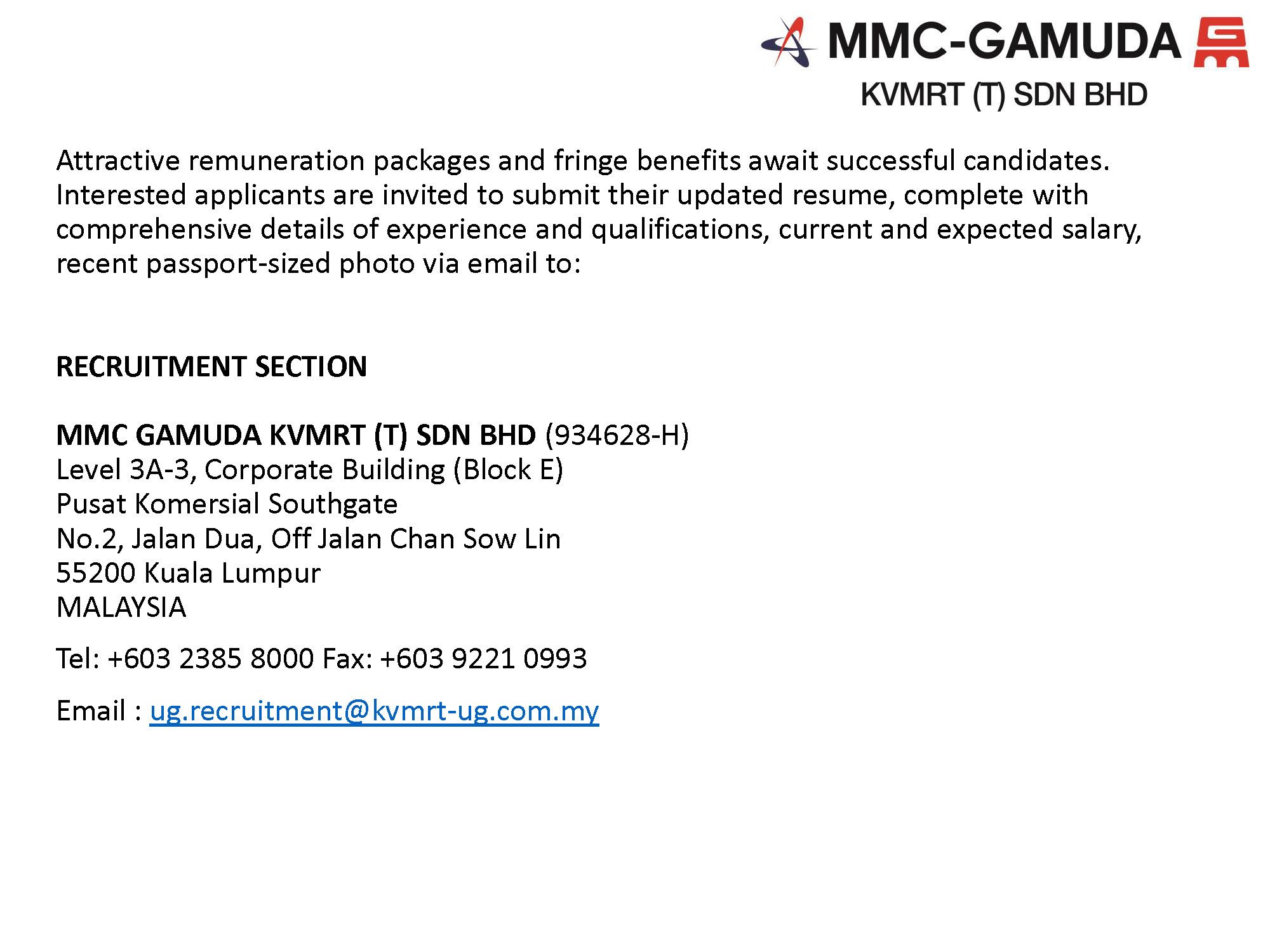 MMC-GAMUDA
KVMRT (T) SDN BHD

Attractive remuneration packages and fringe benefits await successful candidates. Interested applicants are invited to submit their updated resume, complete with comprehensive details of experience and qualifications, current and expected salary, recent passport-sized photo via email to:

RECRUITMENT SECTION

MMC GAMUDA KVMRT (T) SDN BHD (934628-H)
Level 3A-3, Corporate Building (Block E)
Pusat Komersial Southgate
No.2, Jalan Dua, Off Jalan Chan Sow Lin
55200 Kuala Lumpur
MALAYSIA

Tel: +603 2385 8000 Fax: +603 9221 0993

Email : ug.recruitment@kvmrt-ug.com.my